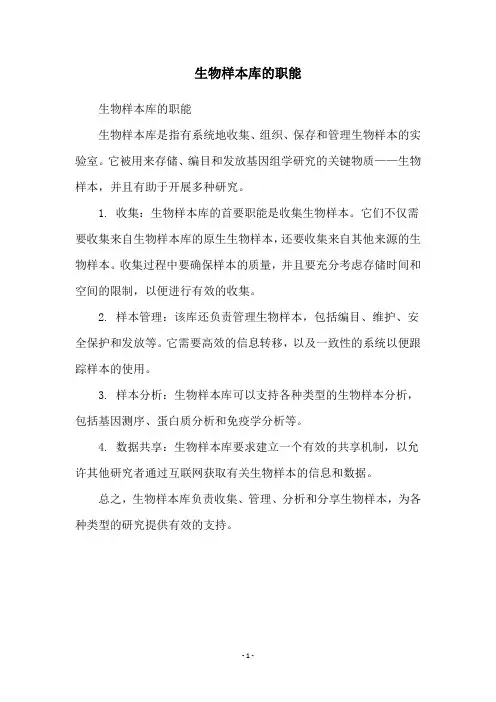 生物样本库的职能

生物样本库的职能

生物样本库是指有系统地收集、组织、保存和管理生物样本的实验室。它被用来存储、编目和发放基因组学研究的关键物质——生物样本，并且有助于开展多种研究。

1. 收集：生物样本库的首要职能是收集生物样本。它们不仅需要收集来自生物样本库的原生生物样本，还要收集来自其他来源的生物样本。收集过程中要确保样本的质量，并且要充分考虑存储时间和空间的限制，以便进行有效的收集。

2. 样本管理：该库还负责管理生物样本，包括编目、维护、安全保护和发放等。它需要高效的信息转移，以及一致性的系统以便跟踪样本的使用。

3. 样本分析：生物样本库可以支持各种类型的生物样本分析，包括基因测序、蛋白质分析和免疫学分析等。

4. 数据共享：生物样本库要求建立一个有效的共享机制，以允许其他研究者通过互联网获取有关生物样本的信息和数据。

总之，生物样本库负责收集、管理、分析和分享生物样本，为各种类型的研究提供有效的支持。

- 1 -